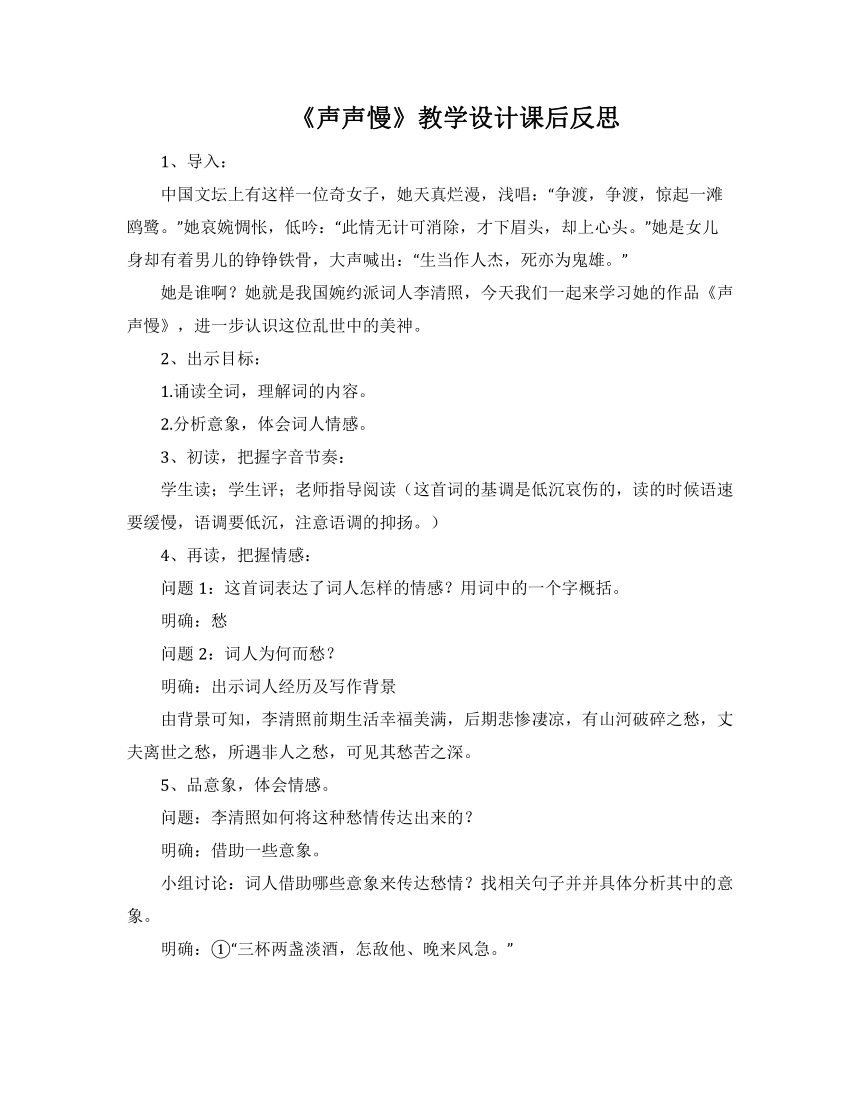 《声声慢》教学设计课后反思

1、导入：

中国文坛上有这样一位奇女子，她天真烂漫，浅唱：“争渡，争渡，惊起一滩鸥鹭。”她哀婉惆怅，低吟：“此情无计可消除，才下眉头，却上心头。”她是女儿身却有着男儿的铮铮铁骨，大声喊出：“生当作人杰，死亦为鬼雄。”

她是谁啊？她就是我国婉约派词人李清照，今天我们一起来学习她的作品《声声慢》，进一步认识这位乱世中的美神。

2、出示目标：

1.诵读全词，理解词的内容。

2.分析意象，体会词人情感。

3、初读，把握字音节奏：

学生读；学生评；老师指导阅读（这首词的基调是低沉哀伤的，读的时候语速要缓慢，语调要低沉，注意语调的抑扬。）

4、再读，把握情感：

问题 1：这首词表达了词人怎样的情感？用词中的一个字概括。

明确：愁

问题 2：词人为何而愁？

明确：出示词人经历及写作背景

由背景可知，李清照前期生活幸福美满，后期悲惨凄凉，有山河破碎之愁，丈夫离世之愁，所遇非人之愁，可见其愁苦之深。

5、品意象，体会情感。

问题：李清照如何将这种愁情传达出来的？

明确：借助一些意象。

小组讨论：词人借助哪些意象来传达愁情？找相关句子并并具体分析其中的意象。

明确：①“三杯两盏淡酒，怎敌他、晚来风急。”